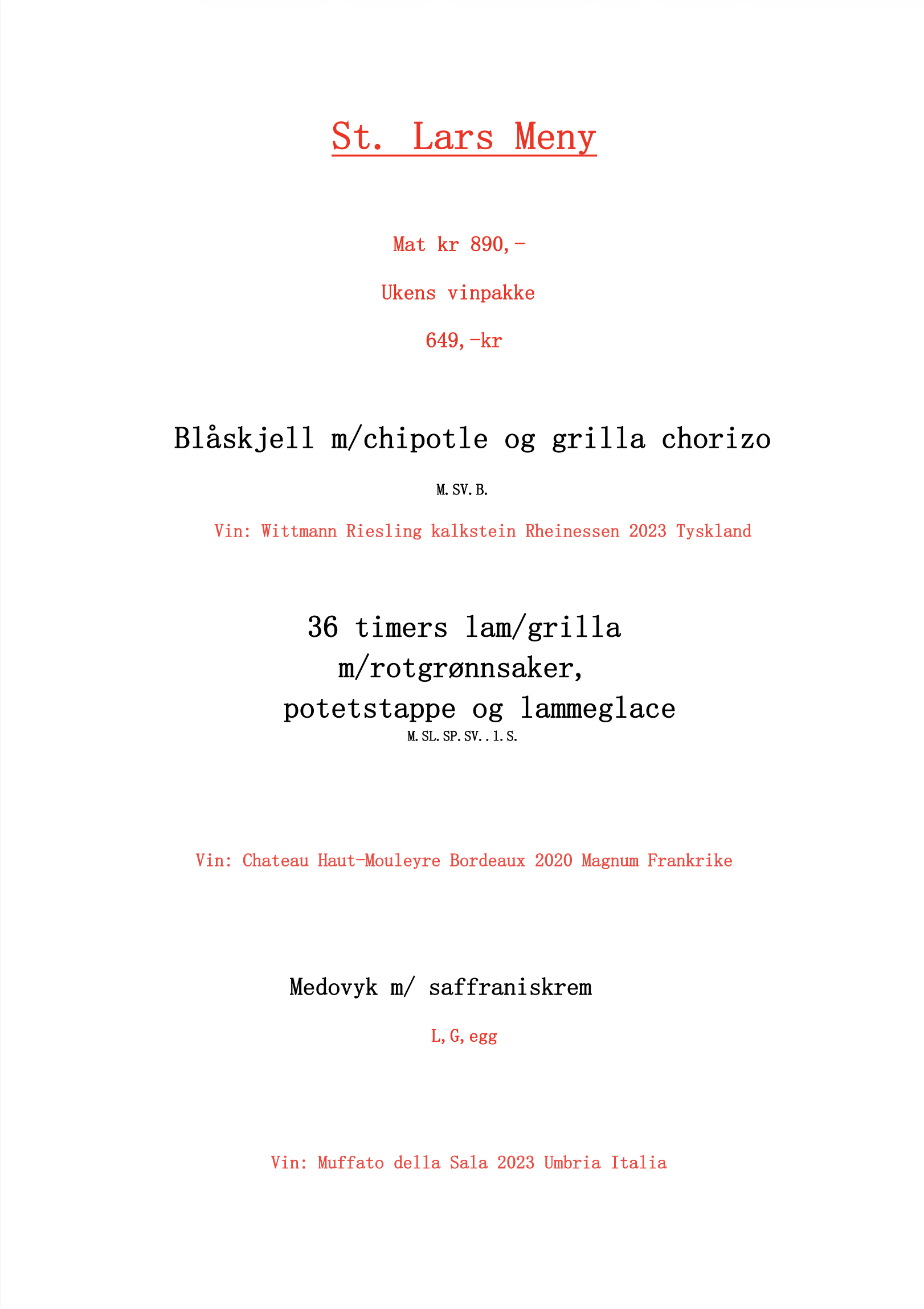 St. Lars Meny

Mat kr 890,-

Ukens vinpakke

649,-kr

Blåskjell m/chipotle og grilla chorizo

M.SV.B.

Vin: Wittmann Riesling kalkstein Rheinessen 2023 Tyskland

36 timers lam/grilla m/rotgrønnsaker, potetstappe og lammeglace

M.SL.SP.SV..l.S.

Vin: Chateau Haut-Mouleyre Bordeaux 2020 Magnum Frankrike

Medovyk m/ saffraniskrem

L,G,egg

Vin: Muffato della Sala 2023 Umbria Italia